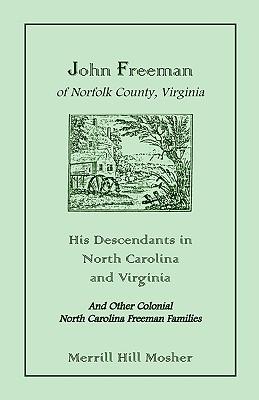 John Freeman
of Norfolk County, Virginia

His Descendants in North Carolina and Virginia

And Other Colonial North Carolina Freeman Families

Merrill Hill Mosher